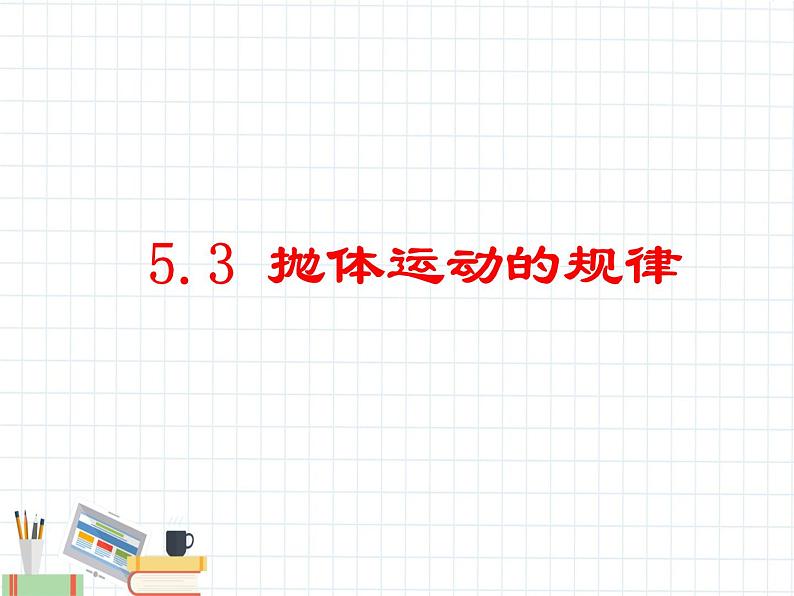 5.3 抛体运动的规律